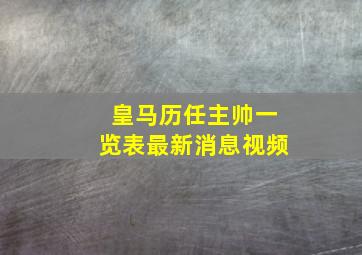 皇马历任主帅一览表最新消息视频